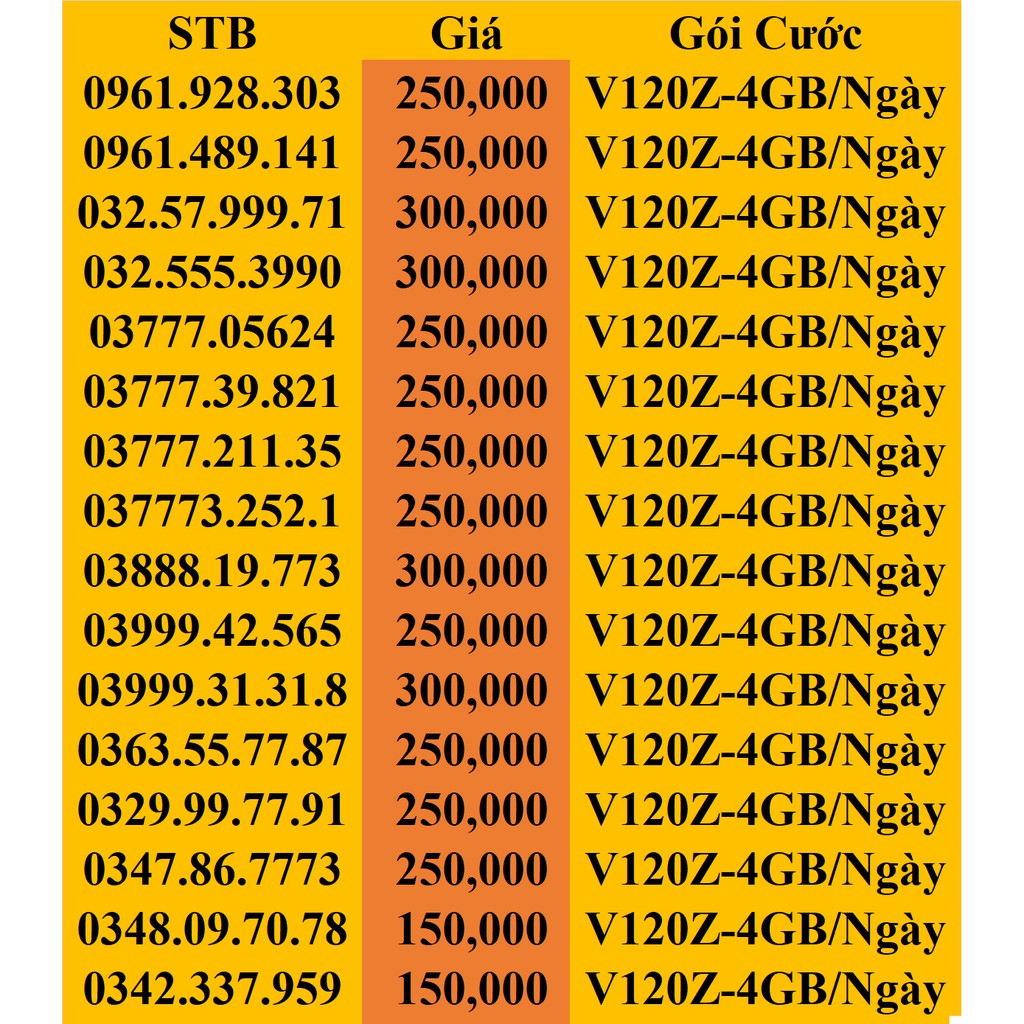 | STB | Giá | Gói Cước |
|---|---|---|
| 0961.928.303 | 250,000 | V120Z-4GB/Ngày |
| 0961.489.141 | 250,000 | V120Z-4GB/Ngày |
| 032.57.999.71 | 300,000 | V120Z-4GB/Ngày |
| 032.555.3990 | 300,000 | V120Z-4GB/Ngày |
| 03777.05624 | 250,000 | V120Z-4GB/Ngày |
| 03777.39.821 | 250,000 | V120Z-4GB/Ngày |
| 03777.211.35 | 250,000 | V120Z-4GB/Ngày |
| 037773.252.1 | 250,000 | V120Z-4GB/Ngày |
| 03888.19.773 | 300,000 | V120Z-4GB/Ngày |
| 03999.42.565 | 250,000 | V120Z-4GB/Ngày |
| 03999.31.31.8 | 300,000 | V120Z-4GB/Ngày |
| 0363.55.77.87 | 250,000 | V120Z-4GB/Ngày |
| 0329.99.77.91 | 250,000 | V120Z-4GB/Ngày |
| 0347.86.7773 | 250,000 | V120Z-4GB/Ngày |
| 0348.09.70.78 | 150,000 | V120Z-4GB/Ngày |
| 0342.337.959 | 150,000 | V120Z-4GB/Ngày |